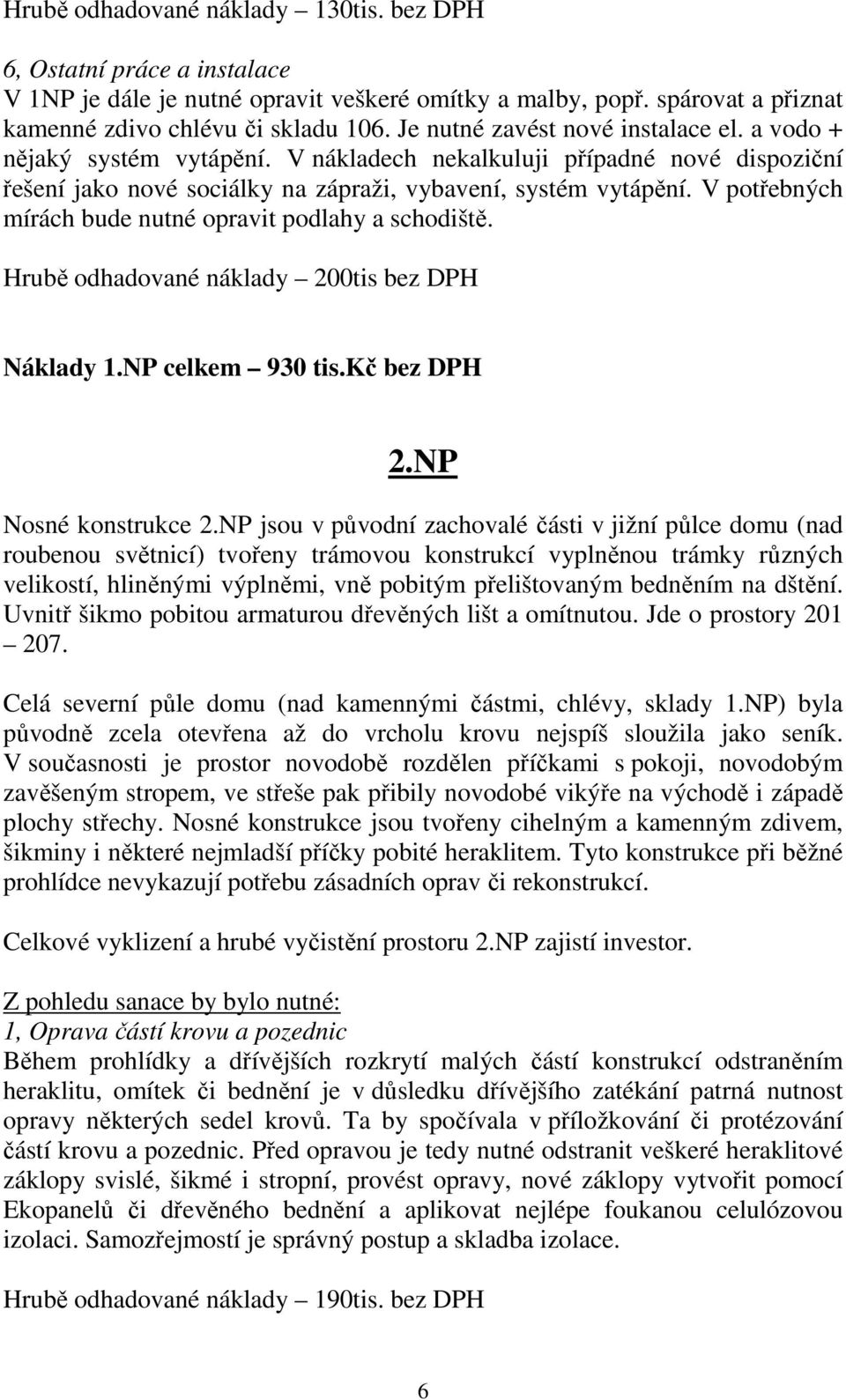 Hrubě odhadované náklady – 130tis. bez DPH

6, Ostatní práce a instalace
V 1NP je dále je nutné opravit veškeré omítky a malby, popř. spárovat a přiznat kamenné zdivo chlévu či skladu 106. Je nutné zavést nové instalace el. a vodo + nějaký systém vytápění. V nákladech nekalkuluji případné nové dispoziční řešení jako nové sociálky na zápraži, vybavení, systém vytápění. V potřebných mírách bude nutné opravit podlahy a schodiště.

Hrubě odhadované náklady – 200tis bez DPH

Náklady 1.NP celkem – 930 tis.Kč bez DPH

2.NP

Nosné konstrukce 2.NP jsou v původní zachovalé části v jižní půlce domu (nad roubenou světnicí) tvořeny trámovou konstrukcí vyplněnou trámky různých velikostí, hliněnými výplněmi, vně pobitým přelištovaným bedněním na dštění. Uvnitř šikmo pobitou armaturou dřevěných lišt a omítnutou. Jde o prostory 201 – 207.

Celá severní půle domu (nad kamennými částmi, chlévy, sklady 1.NP) byla původně zcela otevřena až do vrcholu krovu nejspíš sloužila jako seník. V současnosti je prostor novodobě rozdělen příčkami s pokoji, novodobým zavěšeným stropem, ve střeše pak přibily novodobé vikýře na východě i západě plochy střechy. Nosné konstrukce jsou tvořeny cihelným a kamenným zdivem, šikminy i některé nejmladší příčky pobité heraklitem. Tyto konstrukce při běžné prohlídce nevykazují potřebu zásadních oprav či rekonstrukcí.

Celkové vyklizení a hrubé vyčistění prostoru 2.NP zajistí investor.

Z pohledu sanace by bylo nutné:
1, Oprava částí krovu a pozednic
Během prohlídky a dřívějších rozkrytí malých částí konstrukcí odstraněním heraklitu, omítek či bednění je v důsledku dřívějšího zatékání patrná nutnost opravy některých sedel krovů. Ta by spočívala v příložkování či protézování částí krovu a pozednic. Před opravou je tedy nutné odstranit veškeré heraklitové záklopy svislé, šikmé i stropní, provést opravy, nové záklopy vytvořit pomocí Ekopanelů či dřevěného bednění a aplikovat nejlépe foukanou celulózovou izolaci. Samozřejmostí je správný postup a skladba izolace.

Hrubě odhadované náklady – 190tis. bez DPH

6